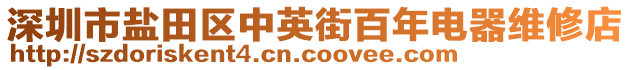 深圳市盐田区中英街百年电器维修店
http://szdoriskent4.cn.coovee.com